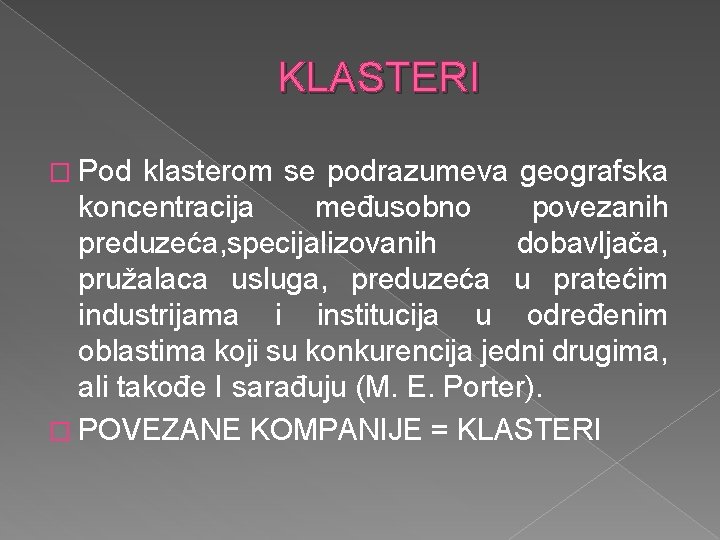 KLASTERI

Pod klasterom se podrazumeva geografska koncentracija međusobno povezanih preduzeća,specijalizovanih dobavljača, pružalaca usluga, preduzeća u pratećim industrijama i institucija u određenim oblastima koji su konkurencija jedni drugima, ali takođe I sarađuju (M. E. Porter).

POVEZANE KOMPANIJE = KLASTERI